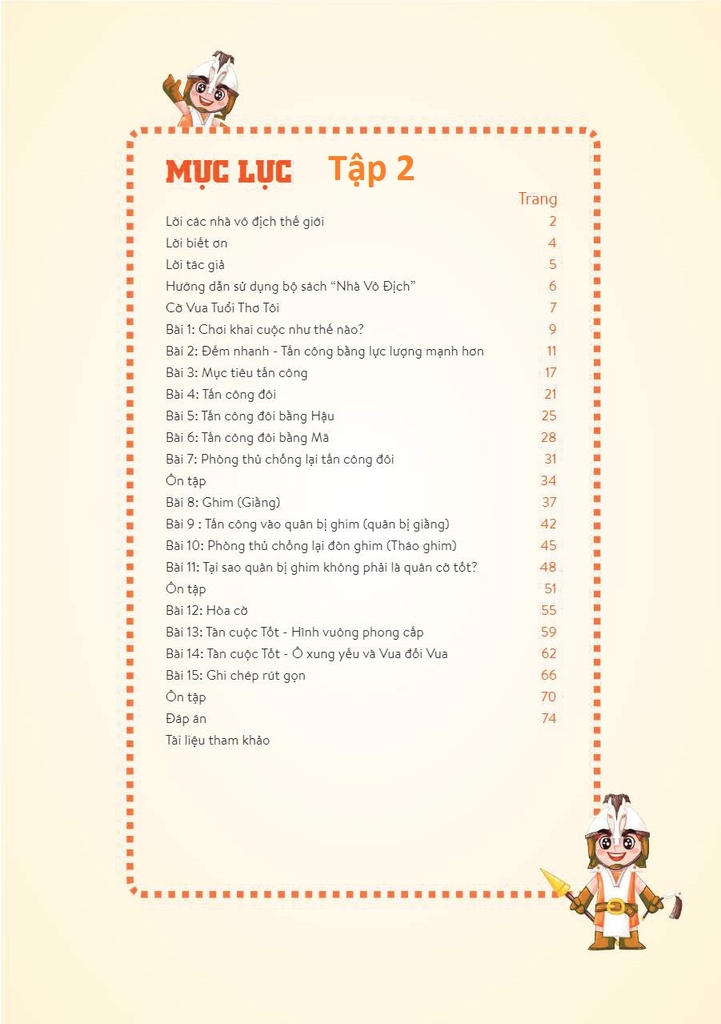 MỤC LỤC Tập 2

Trang

Lời các nhà vô địch thế giới 2
Lời biết ơn 4
Lời tác giả 5
Hướng dẫn sử dụng bộ sách "Nhà Vô Địch" 6
Cờ Vua Tuổi Thơ Tôi 7
Bài 1: Chơi khai cuộc như thế nào? 9
Bài 2: Đếm nhanh - Tấn công bằng lực lượng mạnh hơn 11
Bài 3: Mục tiêu tấn công 17
Bài 4: Tấn công đôi 21
Bài 5: Tấn công đôi bằng Hậu 25
Bài 6: Tấn công đôi bằng Mã 28
Bài 7: Phòng thủ chống lại tấn công đôi 31
Ôn tập 34
Bài 8: Ghim (Giằng) 37
Bài 9 : Tấn công vào quân bị ghim (quân bị giằng) 42
Bài 10: Phòng thủ chống lại đòn ghim (Tháo ghim) 45
Bài 11: Tại sao quân bị ghim không phải là quân cờ tốt? 48
Ôn tập 51
Bài 12: Hòa cờ 55
Bài 13: Tàn cuộc Tốt - Hình vuông phong cấp 59
Bài 14: Tàn cuộc Tốt - Ô xung yếu và Vua đối Vua 62
Bài 15: Ghi chép rút gọn 66
Ôn tập 70
Đáp án 74
Tài liệu tham khảo